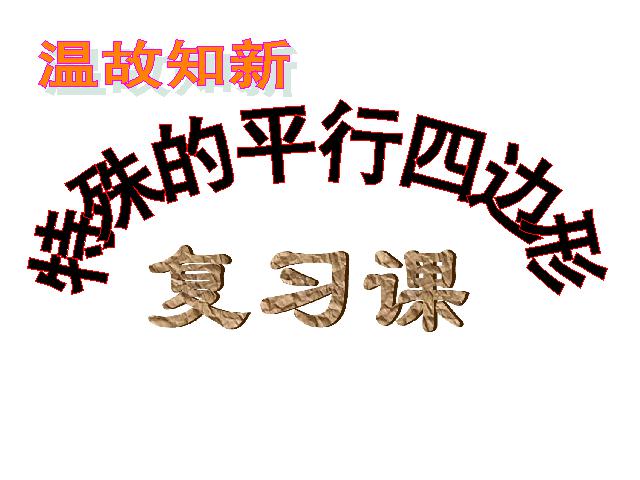 温故知新

特殊的平行四边形

复习课